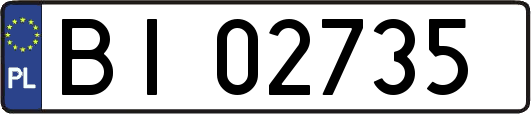 PL
BI 02735